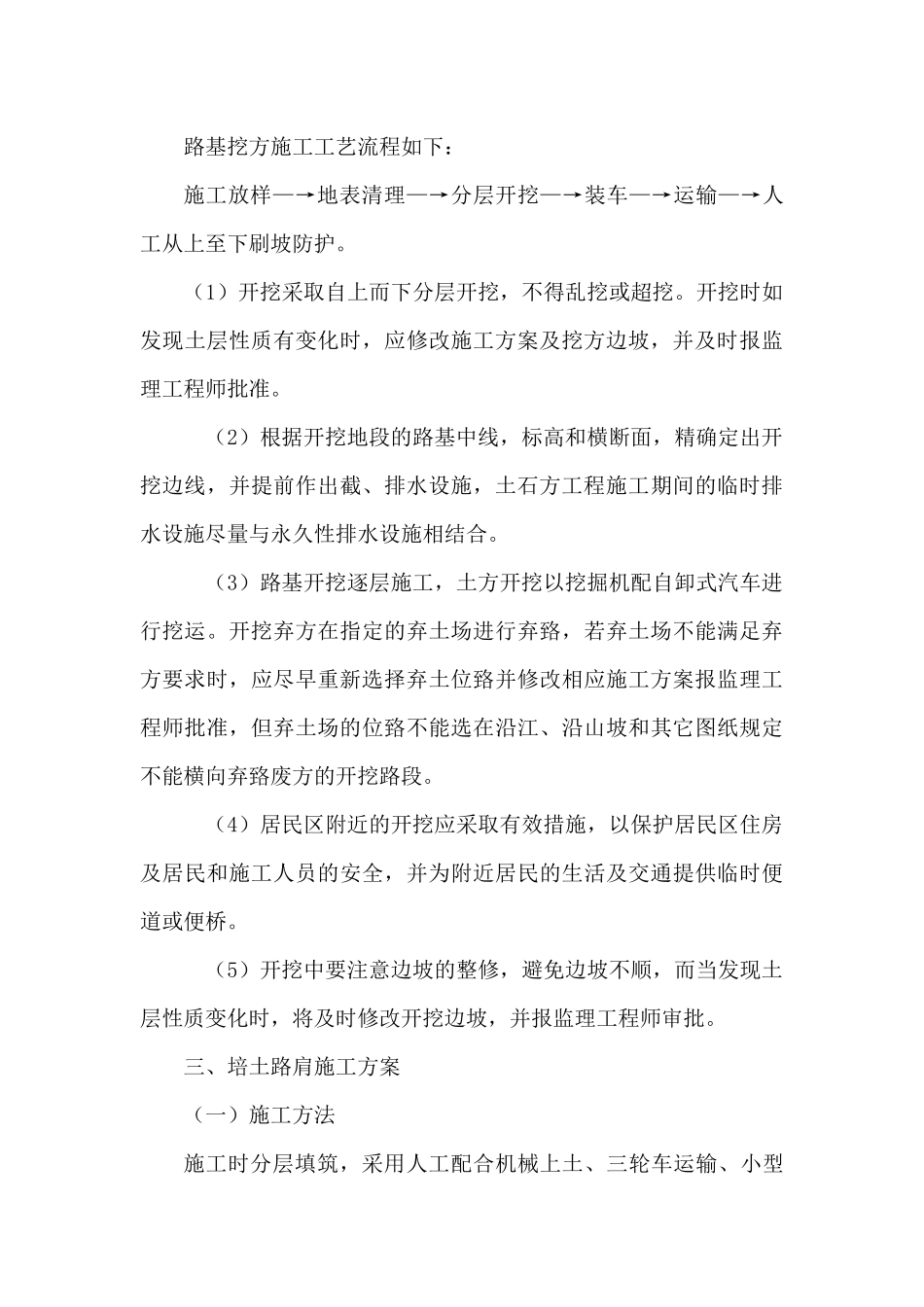 路基挖方施工工艺流程如下：

施工放样—→地表清理—→分层开挖—→装车—→运输—→人工从上至下刷坡防护。

（1）开挖采取自上而下分层开挖，不得乱挖或超挖。开挖时如发现土层性质有变化时，应修改施工方案及挖方边坡，并及时报监理工程师批准。

（2）根据开挖地段的路基中线，标高和横断面，精确定出开挖边线，并提前作出截、排水设施，土石方工程施工期间的临时排水设施尽量与永久性排水设施相结合。

（3）路基开挖逐层施工，土方开挖以挖掘机配自卸式汽车进行挖运。开挖弃方在指定的弃土场进行弃路，若弃土场不能满足弃方要求时，应尽早重新选择弃土位路并修改相应施工方案报监理工程师批准，但弃土场的位路不能选在沿江、沿山坡和其它图纸规定不能横向弃路废方的开挖路段。

（4）居民区附近的开挖应采取有效措施，以保护居民区住房及居民和施工人员的安全，并为附近居民的生活及交通提供临时便道或便桥。

（5）开挖中要注意边坡的整修，避免边坡不顺，而当发现土层性质变化时，将及时修改开挖边坡，并报监理工程师审批。

三、培土路肩施工方案

（一）施工方法

施工时分层填筑，采用人工配合机械上土、三轮车运输、小型